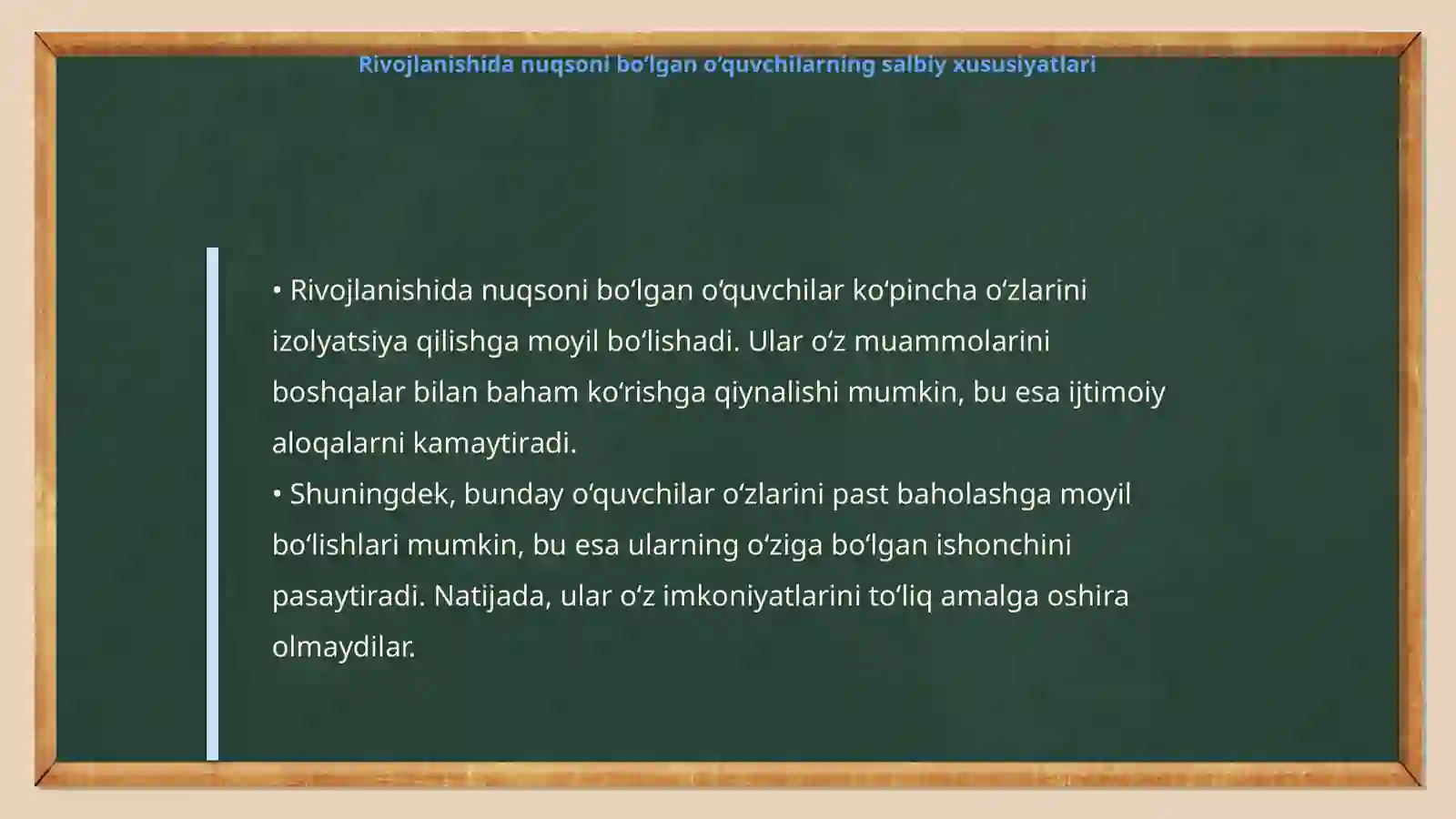 Rivojlanishida nuqsoni bo‘lgan o‘quvchilarning salbiy xususiyatlari

• Rivojlanishida nuqsoni bo‘lgan o‘quvchilar ko‘pincha o‘zlarini izolyatsiya qilishga moyil bo‘lishadi. Ular o‘z muammolarini boshqalar bilan baham ko‘rishga qiynalishi mumkin, bu esa ijtimoiy aloqalarni kamaytiradi.
• Shuningdek, bunday o‘quvchilar o‘zlarini past baholashga moyil bo‘lishlari mumkin, bu esa ularning o‘ziga bo‘lgan ishonchini pasaytiradi. Natijada, ular o‘z imkoniyatlarini to‘liq amalga oshira olmaydilar.